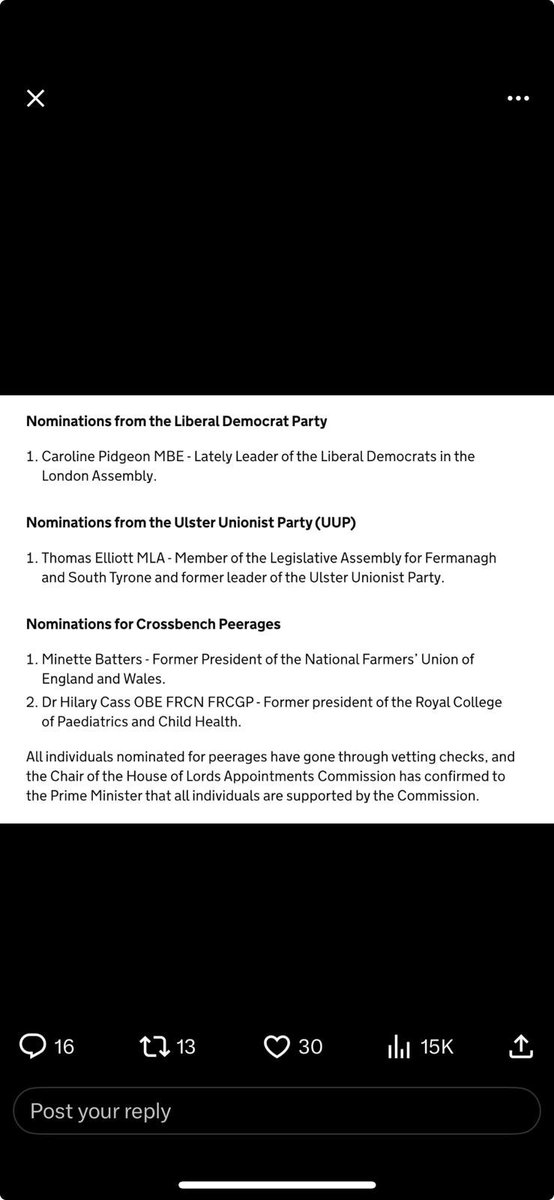 Nominations from the Liberal Democrat Party

1. Caroline Pidgeon MBE - Lately Leader of the Liberal Democrats in the London Assembly.

Nominations from the Ulster Unionist Party (UUP)

1. Thomas Elliott MLA - Member of the Legislative Assembly for Fermanagh and South Tyrone and former leader of the Ulster Unionist Party.

Nominations for Crossbench Peerages

1. Minette Batters - Former President of the National Farmers' Union of England and Wales.
2. Dr Hilary Cass OBE FRCN FRCGP - Former president of the Royal College of Paediatrics and Child Health.

All individuals nominated for peerages have gone through vetting checks, and the Chair of the House of Lords Appointments Commission has confirmed to the Prime Minister that all individuals are supported by the Commission.

16 13 30 15K

Post your reply